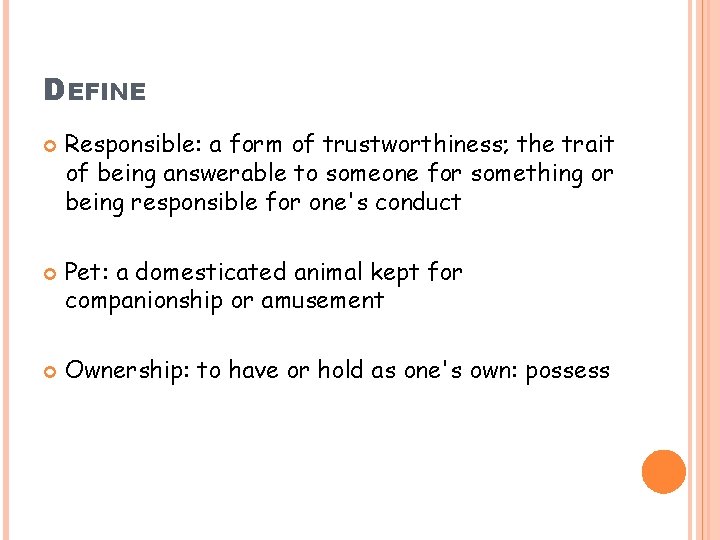 DEFINE

• Responsible: a form of trustworthiness; the trait of being answerable to someone for something or being responsible for one's conduct

• Pet: a domesticated animal kept for companionship or amusement

• Ownership: to have or hold as one's own: possess